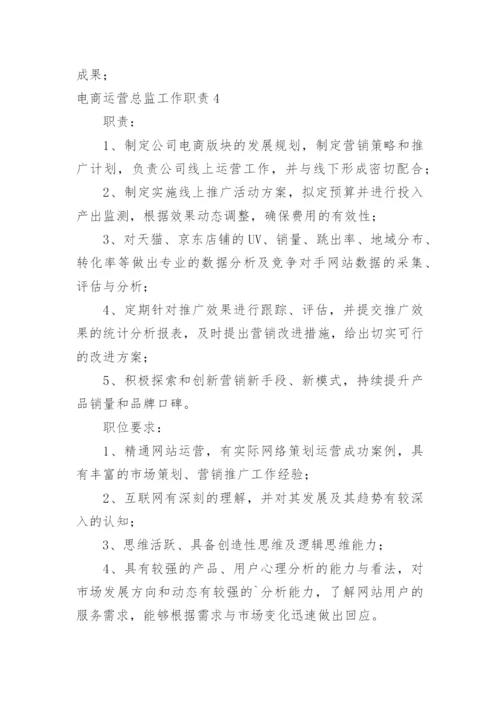 成果；

电商运营总监工作职责 4

职责：

1、制定公司电商版块的发展规划，制定营销策略和推广计划，负责公司线上运营工作，并与线下形成密切配合；

2、制定实施线上推广活动方案，拟定预算并进行投入产出监测，根据效果动态调整，确保费用的有效性；

3、对天猫、京东店铺的 UV、销量、跳出率、地域分布、转化率等做出专业的数据分析及竞争对手网站数据的采集、评估与分析；

4、定期针对推广效果进行跟踪、评估，并提交推广效果的统计分析报表，及时提出营销改进措施，给出切实可行的改进方案；

5、积极探索和创新营销新手段、新模式，持续提升产品销量和品牌口碑。

职位要求：

1、精通网站运营，有实际网络策划运营成功案例，具有丰富的市场策划、营销推广工作经验；

2、互联网有深刻的理解，并对其发展及其趋势有较深入的认知；

3、思维活跃、具备创造性思维及逻辑思维能力；

4、具有较强的产品、用户心理分析的能力与看法，对市场发展方向和动态有较强的`分析能力，了解网站用户的服务需求，能够根据需求与市场变化迅速做出回应。